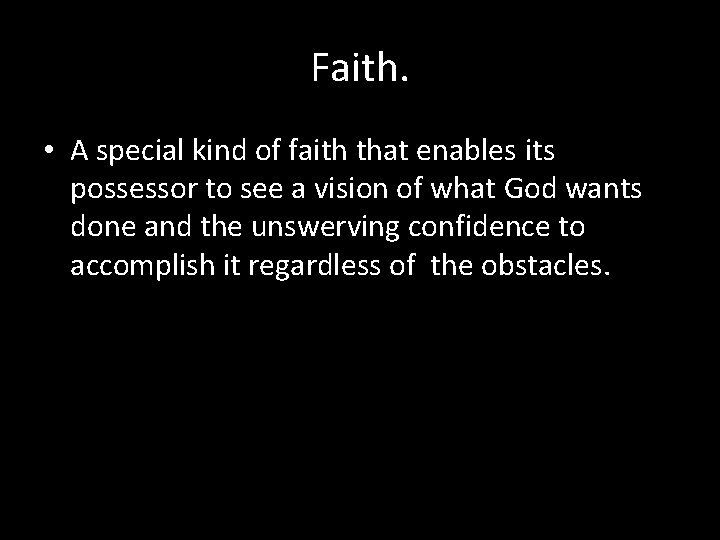 Faith.

• A special kind of faith that enables its possessor to see a vision of what God wants done and the unswerving confidence to accomplish it regardless of the obstacles.